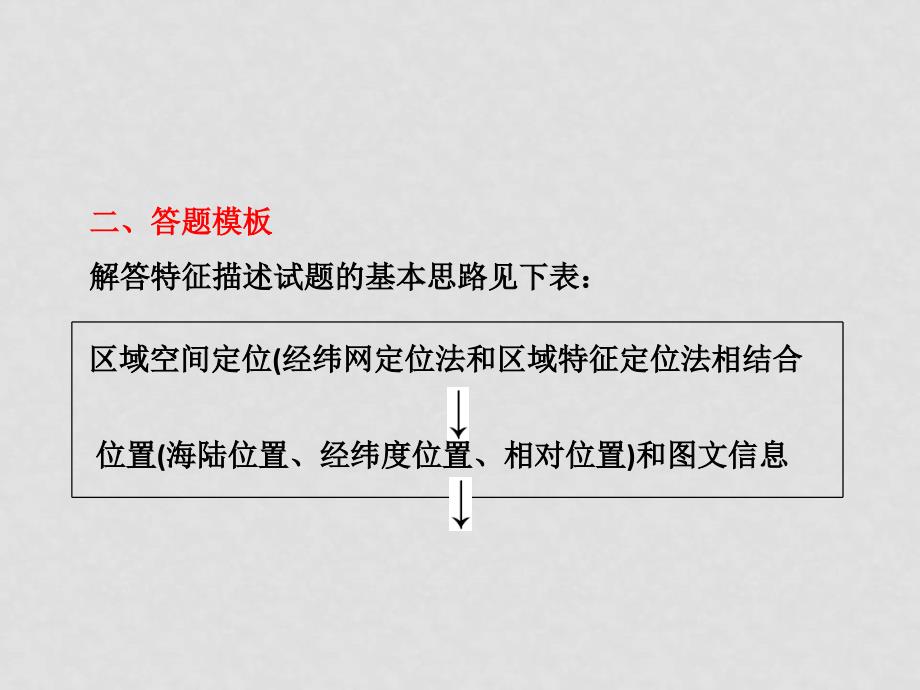 二、答题模板

解答特征描述试题的基本思路见下表：

区域空间定位(经纬网定位法和区域特征定位法相结合

位置(海陆位置、经纬度位置、相对位置)和图文信息